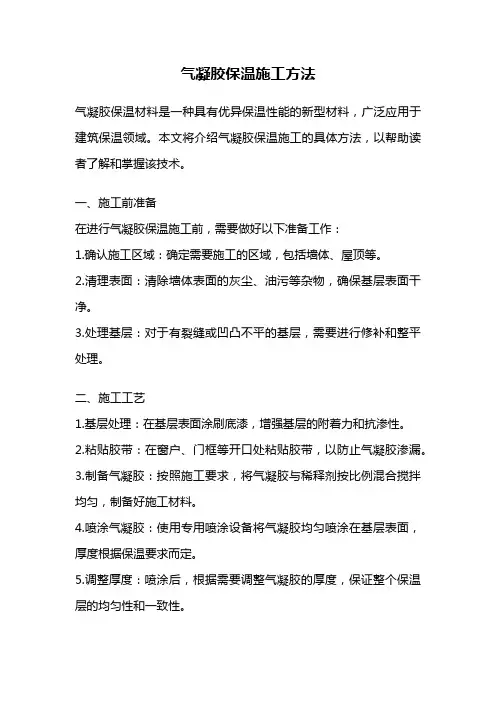 气凝胶保温施工方法

气凝胶保温材料是一种具有优异保温性能的新型材料，广泛应用于建筑保温领域。本文将介绍气凝胶保温施工的具体方法，以帮助读者了解和掌握该技术。

一、施工前准备

在进行气凝胶保温施工前，需要做好以下准备工作：

1.确认施工区域：确定需要施工的区域，包括墙体、屋顶等。

2.清理表面：清除墙体表面的灰尘、油污等杂物，确保基层表面干净。

3.处理基层：对于有裂缝或凹凸不平的基层，需要进行修补和整平处理。

二、施工工艺

1.基层处理：在基层表面涂刷底漆，增强基层的附着力和抗渗性。

2.粘贴胶带：在窗户、门框等开口处粘贴胶带，以防止气凝胶渗漏。

3.制备气凝胶：按照施工要求，将气凝胶与稀释剂按比例混合搅拌均匀，制备好施工材料。

4.喷涂气凝胶：使用专用喷涂设备将气凝胶均匀喷涂在基层表面，厚度根据保温要求而定。

5.调整厚度：喷涂后，根据需要调整气凝胶的厚度，保证整个保温层的均匀性和一致性。